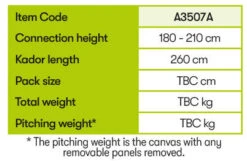 | Item Code | A3507A |
|---|---|
| Connection height | 180 - 210 cm |
| Kador length | 260 cm |
| Pack size | TBC cm |
| Total weight | TBC kg |
| Pitching weight* | TBC kg |

* The pitching weight is the canvas with any removable panels removed.